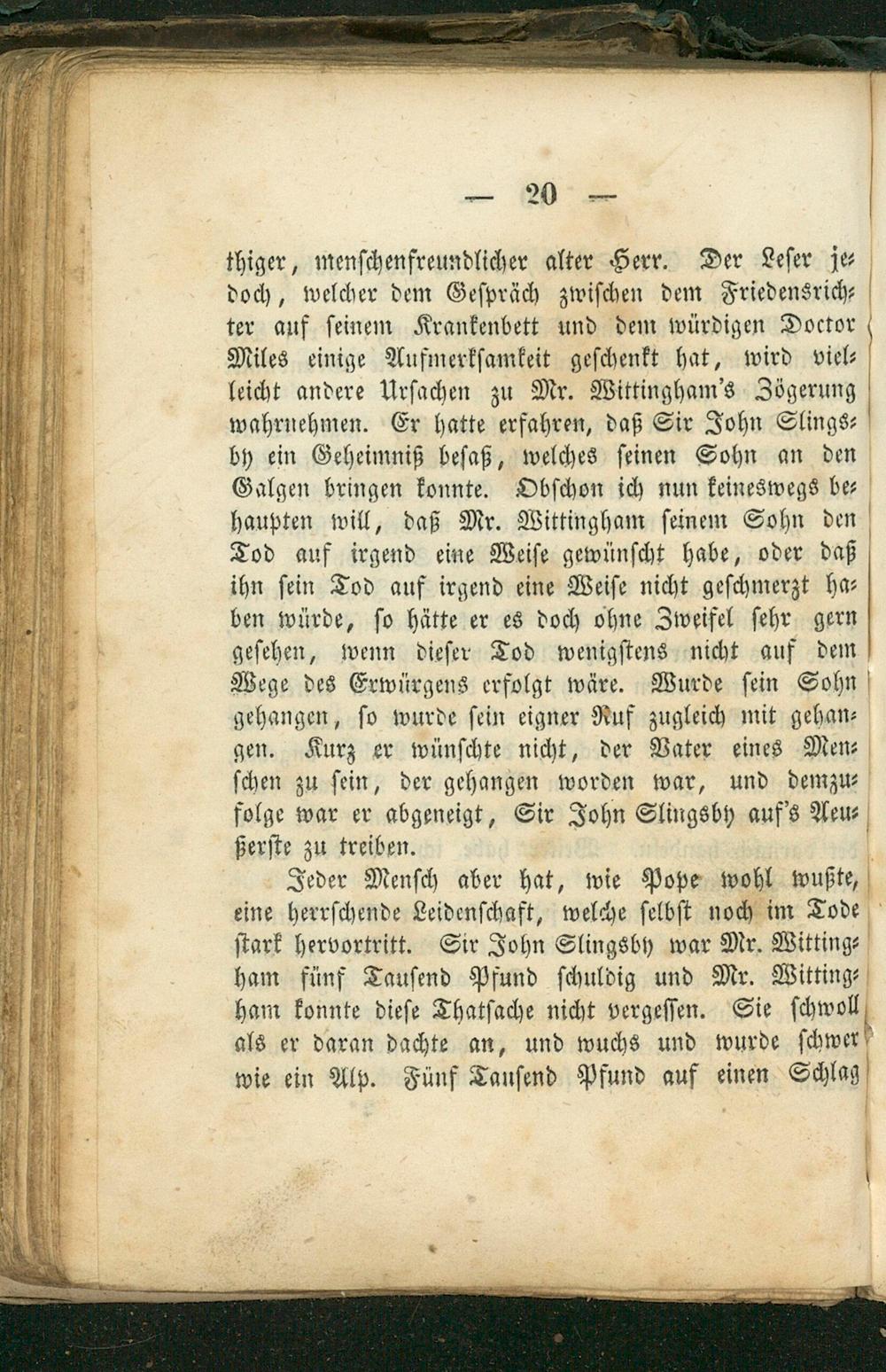 — 20 —

thiger, menschenfreundlicher alter Herr. Der Leser jedoch, welcher dem Gespräch zwischen dem Friedensrichter auf seinem Krankenbett und dem würdigen Doctor Miles einige Aufmerksamkeit geschenkt hat, wird vielleicht andere Ursachen zu Mr. Wittingham's Zögerung wahrnehmen. Er hatte erfahren, daß Sir John Slingsby ein Geheimniß besaß, welches seinen Sohn an den Galgen bringen konnte. Obschon ich nun keineswegs behaupten will, daß Mr. Wittingham seinem Sohn den Tod auf irgend eine Weise gewünscht habe, oder daß ihn sein Tod auf irgend eine Weise nicht geschmerzt haben würde, so hätte er es doch ohne Zweifel sehr gern gesehen, wenn dieser Tod wenigstens nicht auf dem Wege des Erwürgens erfolgt wäre. Wurde sein Sohn gehangen, so wurde sein eigner Ruf zugleich mit gehangen. Kurz er wünschte nicht, der Vater eines Menschen zu sein, der gehangen worden war, und demzufolge war er abgeneigt, Sir John Slingsby auf's Aeußerste zu treiben.

Jeder Mensch aber hat, wie Pope wohl wußte, eine herrschende Leidenschaft, welche selbst noch im Tode stark hervortritt. Sir John Slingsby war Mr. Wittingham fünf Tausend Pfund schuldig und Mr. Wittingham konnte diese Thatsache nicht vergessen. Sie schwoll als er daran dachte an, und wuchs und wurde schwer wie ein Alp. Fünf Tausend Pfund auf einen Schlag